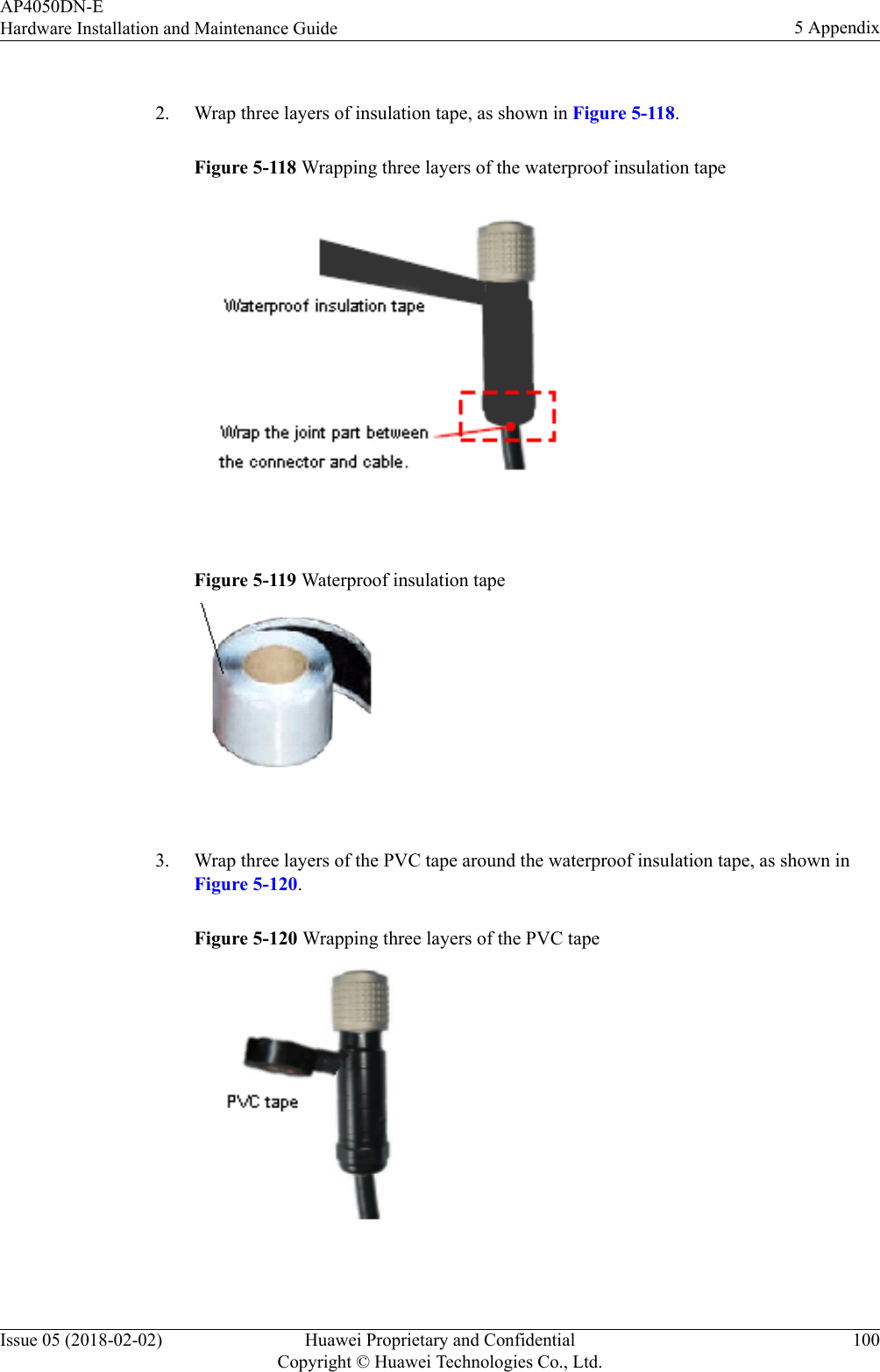 AP4050DN-E
Hardware Installation and Maintenance Guide

5 Appendix

2. Wrap three layers of insulation tape, as shown in Figure 5-118.

Figure 5-118 Wrapping three layers of the waterproof insulation tape

Waterproof insulation tape

Wrap the joint part between the connector and cable.

Figure 5-119 Waterproof insulation tape

3. Wrap three layers of the PVC tape around the waterproof insulation tape, as shown in Figure 5-120.

Figure 5-120 Wrapping three layers of the PVC tape

PVC tape

Issue 05 (2018-02-02)

Huawei Proprietary and Confidential
Copyright © Huawei Technologies Co., Ltd.

100